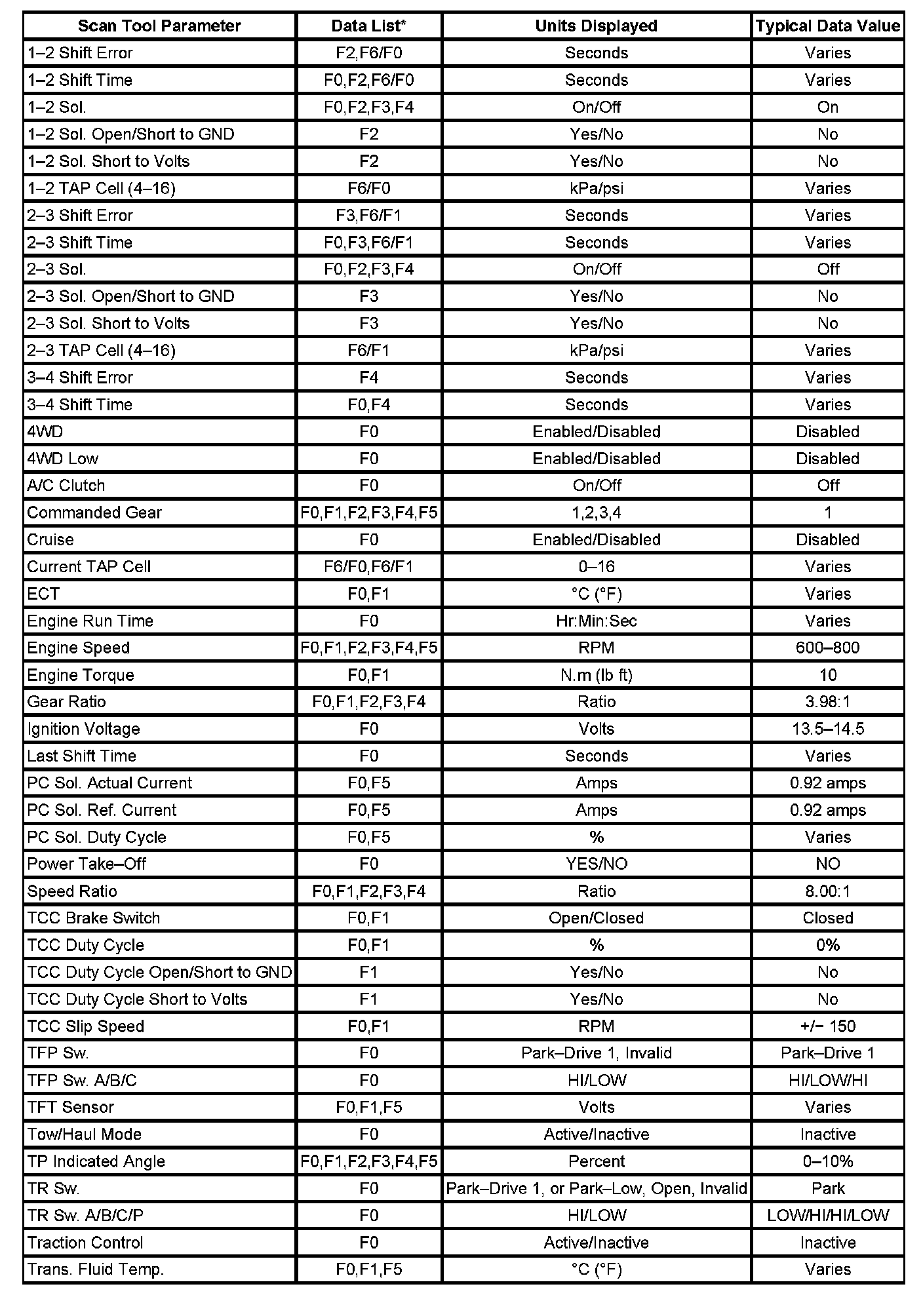 | Scan Tool Parameter | Data List* | Units Displayed | Typical Data Value |
|---|---|---|---|
| 1–2 Shift Error | F2,F6/F0 | Seconds | Varies |
| 1–2 Shift Time | F0,F2,F6/F0 | Seconds | Varies |
| 1–2 Sol. | F0,F2,F3,F4 | On/Off | On |
| 1–2 Sol. Open/Short to GND | F2 | Yes/No | No |
| 1–2 Sol. Short to Volts | F2 | Yes/No | No |
| 1–2 TAP Cell (4–16) | F6/F0 | kPa/psi | Varies |
| 2–3 Shift Error | F3,F6/F1 | Seconds | Varies |
| 2–3 Shift Time | F0,F3,F6/F1 | Seconds | Varies |
| 2–3 Sol. | F0,F2,F3,F4 | On/Off | Off |
| 2–3 Sol. Open/Short to GND | F3 | Yes/No | No |
| 2–3 Sol. Short to Volts | F3 | Yes/No | No |
| 2–3 TAP Cell (4–16) | F6/F1 | kPa/psi | Varies |
| 3–4 Shift Error | F4 | Seconds | Varies |
| 3–4 Shift Time | F0,F4 | Seconds | Varies |
| 4WD | F0 | Enabled/Disabled | Disabled |
| 4WD Low | F0 | Enabled/Disabled | Disabled |
| A/C Clutch | F0 | On/Off | Off |
| Commanded Gear | F0,F1,F2,F3,F4,F5 | 1,2,3,4 | 1 |
| Cruise | F0 | Enabled/Disabled | Disabled |
| Current TAP Cell | F6/F0,F6/F1 | 0–16 | Varies |
| ECT | F0,F1 | °C (°F) | Varies |
| Engine Run Time | F0 | Hr:Min:Sec | Varies |
| Engine Speed | F0,F1,F2,F3,F4,F5 | RPM | 600–800 |
| Engine Torque | F0,F1 | N.m (lb ft) | 10 |
| Gear Ratio | F0,F1,F2,F3,F4 | Ratio | 3.98:1 |
| Ignition Voltage | F0 | Volts | 13.5–14.5 |
| Last Shift Time | F0 | Seconds | Varies |
| PC Sol. Actual Current | F0,F5 | Amps | 0.92 amps |
| PC Sol. Ref. Current | F0,F5 | Amps | 0.92 amps |
| PC Sol. Duty Cycle | F0,F5 | % | Varies |
| Power Take–Off | F0 | YES/NO | NO |
| Speed Ratio | F0,F1,F2,F3,F4 | Ratio | 8.00:1 |
| TCC Brake Switch | F0,F1 | Open/Closed | Closed |
| TCC Duty Cycle | F0,F1 | % | 0% |
| TCC Duty Cycle Open/Short to GND | F1 | Yes/No | No |
| TCC Duty Cycle Short to Volts | F1 | Yes/No | No |
| TCC Slip Speed | F0,F1 | RPM | +/– 150 |
| TFP Sw. | F0 | Park–Drive 1, Invalid | Park–Drive 1 |
| TFP Sw. A/B/C | F0 | HI/LOW | HI/LOW/HI |
| TFT Sensor | F0,F1,F5 | Volts | Varies |
| Tow/Haul Mode | F0 | Active/Inactive | Inactive |
| TP Indicated Angle | F0,F1,F2,F3,F4,F5 | Percent | 0–10% |
| TR Sw. | F0 | Park–Drive 1, or Park–Low, Open, Invalid | Park |
| TR Sw. A/B/C/P | F0 | HI/LOW | LOW/HI/HI/LOW |
| Traction Control | F0 | Active/Inactive | Inactive |
| Trans. Fluid Temp. | F0,F1,F5 | °C (°F) | Varies |